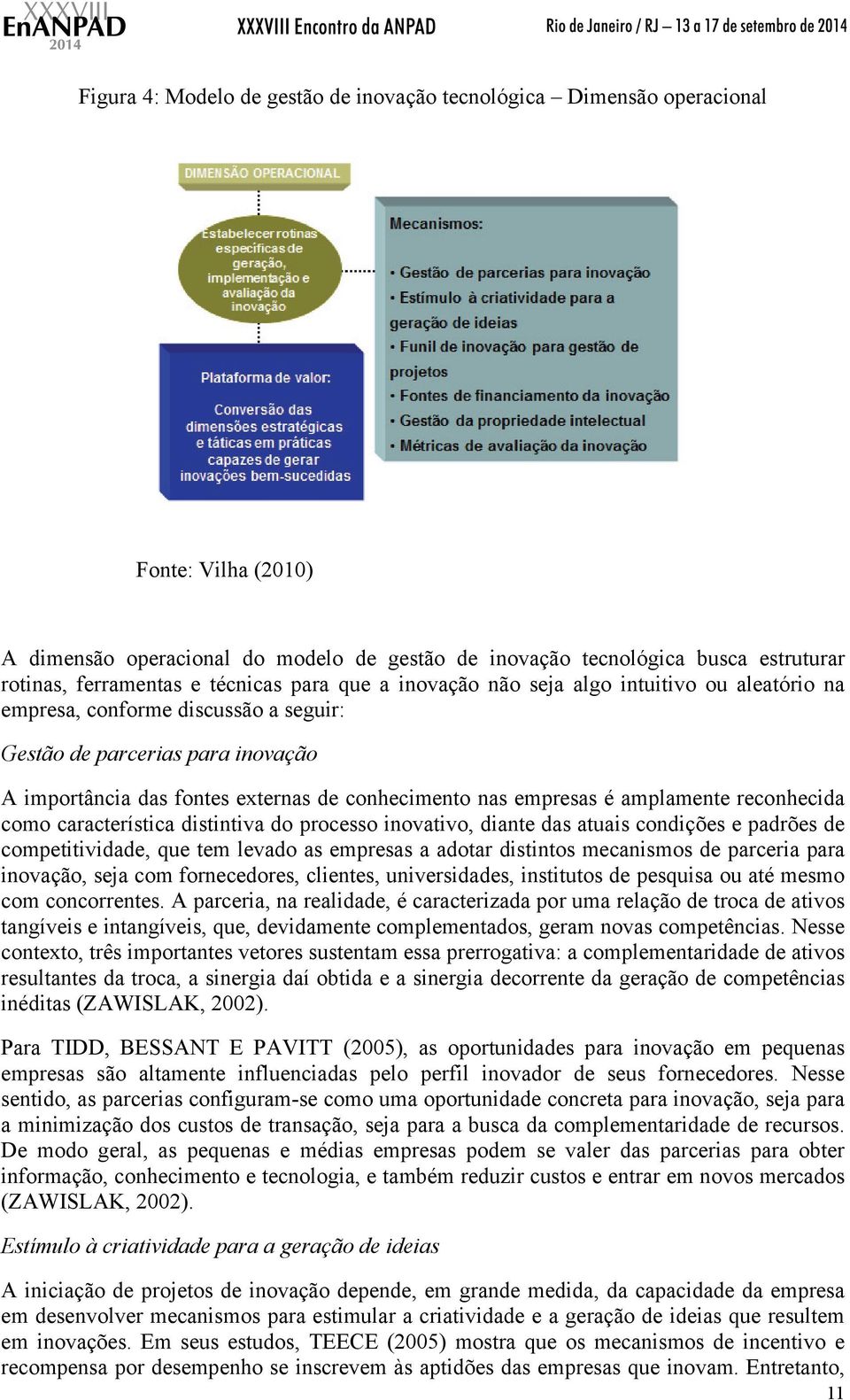 XXXVIII EnANPAD 2014 XXXVIII Encontro da ANPAD Rio de Janeiro / RJ – 13 a 17 de setembro de 2014

Figura 4: Modelo de gestão de inovação tecnológica – Dimensão operacional

DIMENSÃO OPERACIONAL

Estabelecer rotinas específicas de geração, implementação e avaliação da inovação

Plataforma de valor:

Conversão das dimensões estratégicas e táticas em práticas capazes de gerar inovações bem-sucedidas

Mecanismos:

• Gestão de parcerias para inovação
• Estímulo à criatividade para a geração de ideias
• Funil de inovação para gestão de projetos
• Fontes de financiamento da inovação
• Gestão da propriedade intelectual
• Métricas de avaliação da inovação

Fonte: Vilha (2010)

A dimensão operacional do modelo de gestão de inovação tecnológica busca estruturar rotinas, ferramentas e técnicas para que a inovação não seja algo intuitivo ou aleatório na empresa, conforme discussão a seguir:

Gestão de parcerias para inovação

A importância das fontes externas de conhecimento nas empresas é amplamente reconhecida como característica distintiva do processo inovativo, diante das atuais condições e padrões de competitividade, que tem levado as empresas a adotar distintos mecanismos de parceria para inovação, seja com fornecedores, clientes, universidades, institutos de pesquisa ou até mesmo com concorrentes. A parceria, na realidade, é caracterizada por uma relação de troca de ativos tangíveis e intangíveis, que, devidamente complementados, geram novas competências. Nesse contexto, três importantes vetores sustentam essa prerrogativa: a complementaridade de ativos resultantes da troca, a sinergia daí obtida e a sinergia decorrente da geração de competências inéditas (ZAWISLAK, 2002).

Para TIDD, BESSANT E PAVITT (2005), as oportunidades para inovação em pequenas empresas são altamente influenciadas pelo perfil inovador de seus fornecedores. Nesse sentido, as parcerias configuram-se como uma oportunidade concreta para inovação, seja para a minimização dos custos de transação, seja para a busca da complementaridade de recursos. De modo geral, as pequenas e médias empresas podem se valer das parcerias para obter informação, conhecimento e tecnologia, e também reduzir custos e entrar em novos mercados (ZAWISLAK, 2002).

Estímulo à criatividade para a geração de ideias

A iniciação de projetos de inovação depende, em grande medida, da capacidade da empresa em desenvolver mecanismos para estimular a criatividade e a geração de ideias que resultem em inovações. Em seus estudos, TEECE (2005) mostra que os mecanismos de incentivo e recompensa por desempenho se inscrevem às aptidões das empresas que inovam. Entretanto,

11